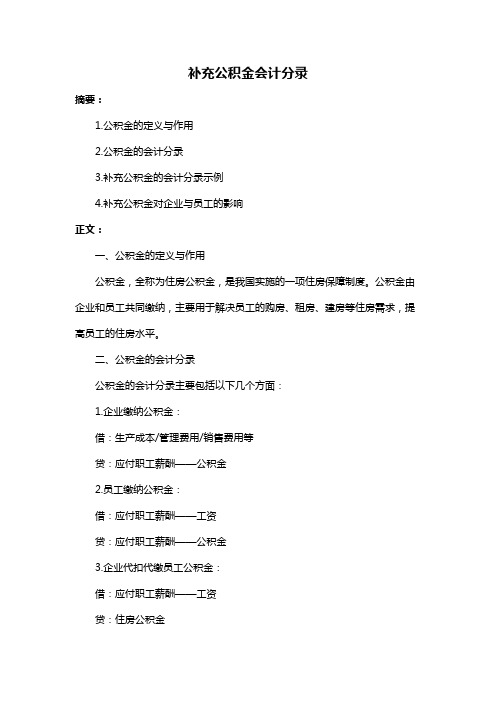 补充公积金会计分录

摘要：

1.公积金的定义与作用

2.公积金的会计分录

3.补充公积金的会计分录示例

4.补充公积金对企业与员工的影响

正文：

一、公积金的定义与作用

公积金，全称为住房公积金，是我国实施的一项住房保障制度。公积金由企业和员工共同缴纳，主要用于解决员工的购房、租房、建房等住房需求，提高员工的住房水平。

二、公积金的会计分录

公积金的会计分录主要包括以下几个方面：

1.企业缴纳公积金：

借：生产成本/管理费用/销售费用等

贷：应付职工薪酬——公积金

2.员工缴纳公积金：

借：应付职工薪酬——工资

贷：应付职工薪酬——公积金

3.企业代扣代缴员工公积金：

借：应付职工薪酬——工资

贷：住房公积金